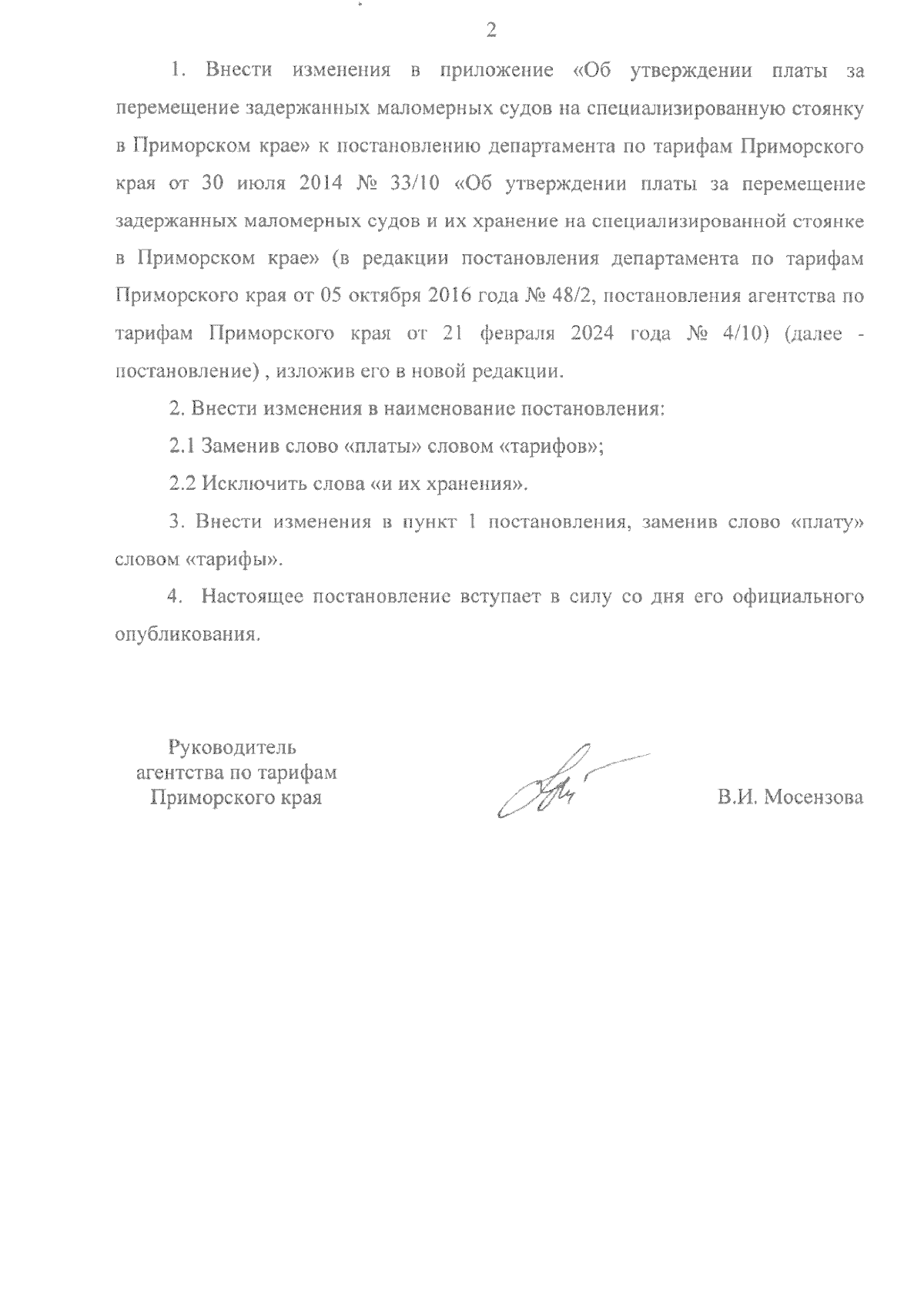 2

1. Внести изменения в приложение «Об утверждении платы за перемещение задержанных маломерных судов на специализированную стоянку в Приморском крае» к постановлению департамента по тарифам Приморского края от 30 июля 2014 № 33/10 «Об утверждении платы за перемещение задержанных маломерных судов и их хранение на специализированной стоянке в Приморском крае» (в редакции постановления департамента по тарифам Приморского края от 05 октября 2016 года № 48/2, постановления агентства по тарифам Приморского края от 21 февраля 2024 года № 4/10) (далее - постановление) , изложив его в новой редакции.

2. Внести изменения в наименование постановления:

2.1 Заменив слово «платы» словом «тарифов»;

2.2 Исключить слова «и их хранения».

3. Внести изменения в пункт 1 постановления, заменив слово «плату» словом «тарифы».

4. Настоящее постановление вступает в силу со дня его официального опубликования.

Руководитель агентства по тарифам Приморского края

В.И. Мосензова